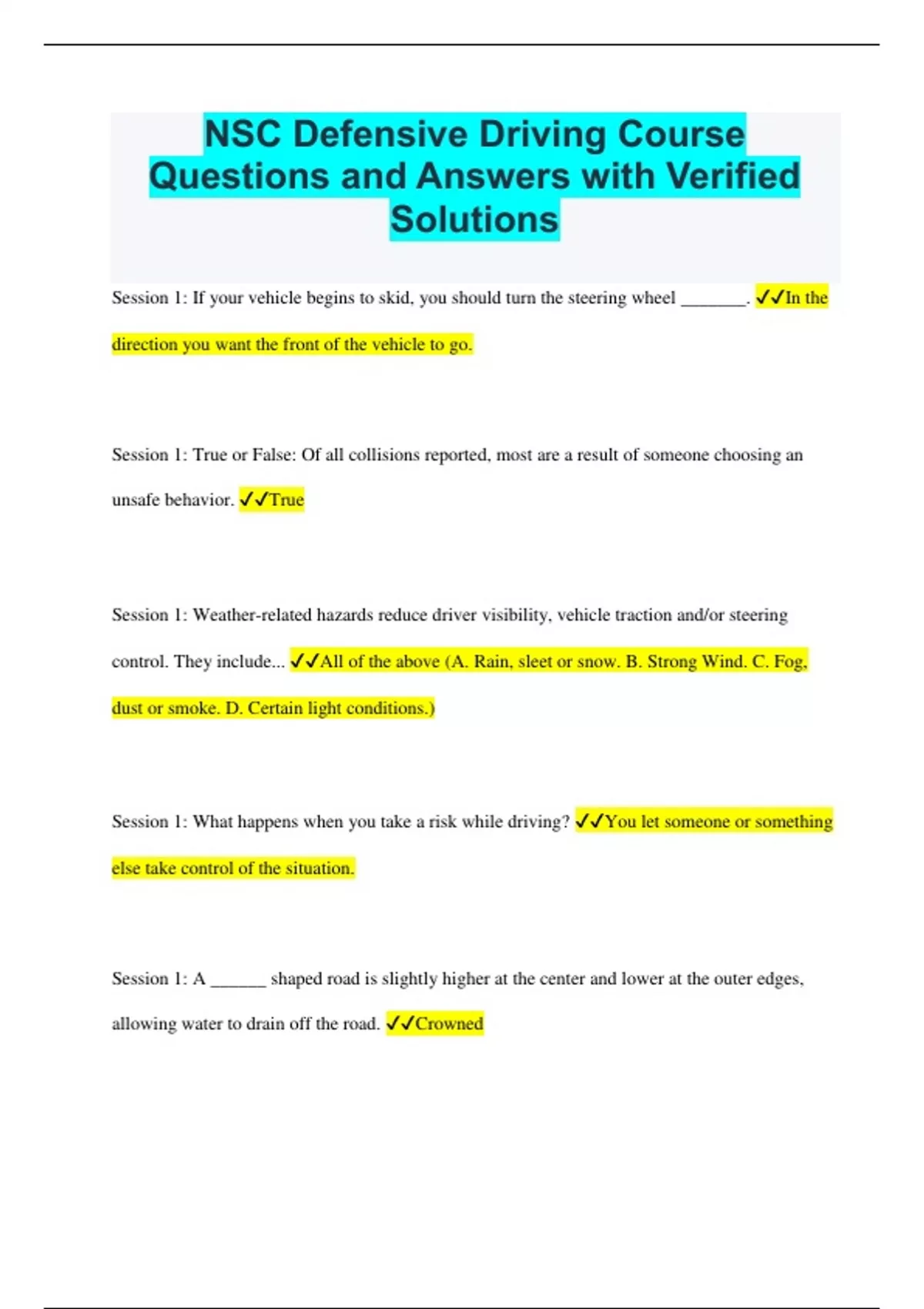 NSC Defensive Driving Course Questions and Answers with Verified Solutions

Session 1: If your vehicle begins to skid, you should turn the steering wheel _______. ✓✓In the direction you want the front of the vehicle to go.

Session 1: True or False: Of all collisions reported, most are a result of someone choosing an unsafe behavior. ✓✓True

Session 1: Weather-related hazards reduce driver visibility, vehicle traction and/or steering control. They include... ✓✓All of the above (A. Rain, sleet or snow. B. Strong Wind. C. Fog, dust or smoke. D. Certain light conditions.)

Session 1: What happens when you take a risk while driving? ✓✓You let someone or something else take control of the situation.

Session 1: A ______ shaped road is slightly higher at the center and lower at the outer edges, allowing water to drain off the road. ✓✓Crowned